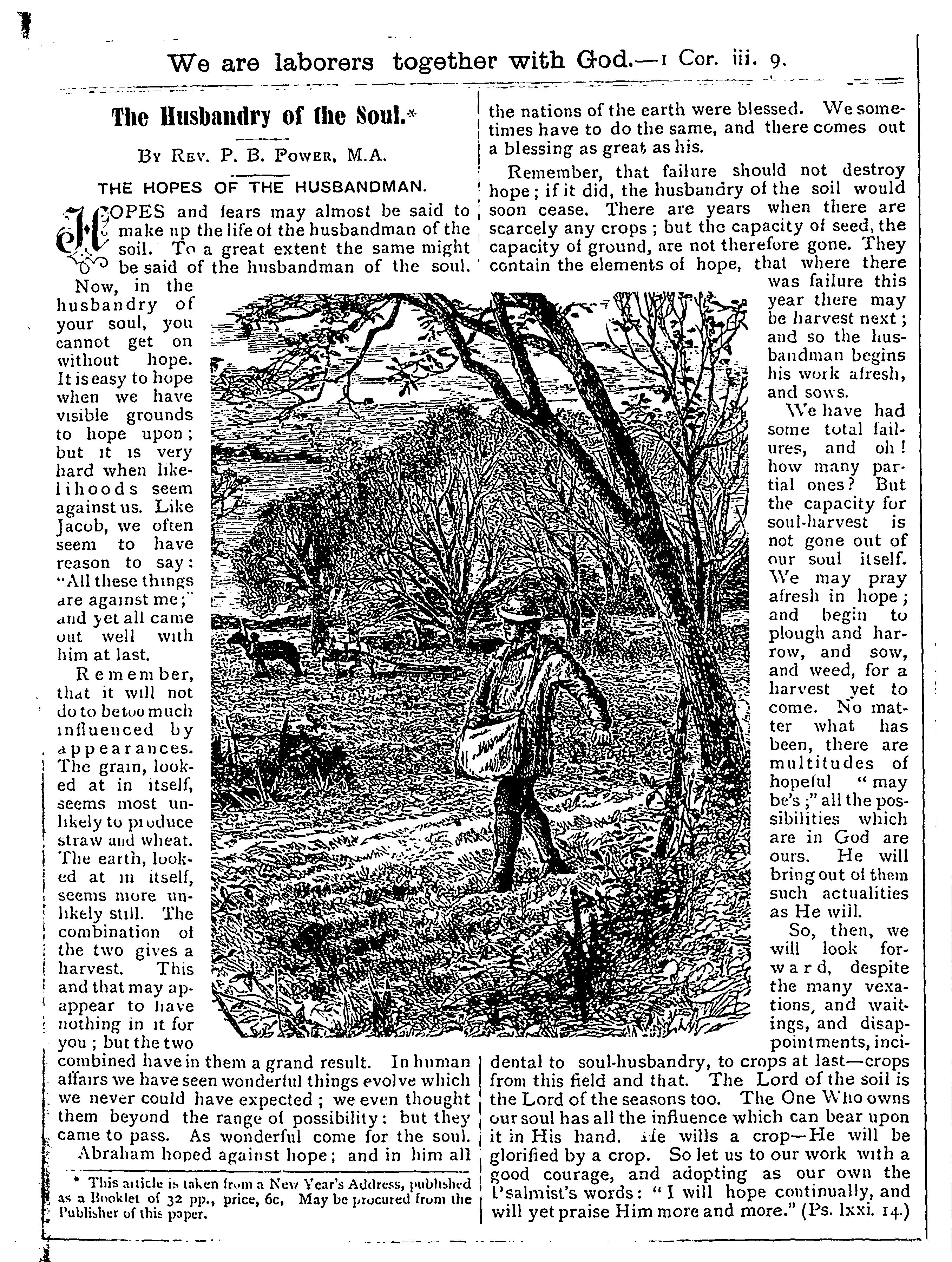 We are laborers together with God.—1 Cor. iii. 9.

The Husbandry of the Soul.*

By Rev. P. B. Power, M.A.

THE HOPES OF THE HUSBANDMAN.

HOPES and fears may almost be said to make up the life of the husbandman of the soil. To a great extent the same might be said of the husbandman of the soul. Now, in the husbandry of your soul, you cannot get on without hope. It is easy to hope when we have visible grounds to hope upon; but it is very hard when likelihoods seem against us. Like Jacob, we often seem to have reason to say: "All these things are against me;" and yet all came out well with him at last.

Remember, that it will not do to be too much influenced by appearances. The grain, looked at in itself, seems most unlikely to produce straw and wheat. The earth, looked at in itself, seems more unlikely still. The combination of the two gives a harvest. This and that may ap-appear to have nothing in it for you; but the two combined have in them a grand result. In human affairs we have seen wonderful things evolve which we never could have expected; we even thought them beyond the range of possibility: but they came to pass. As wonderful come for the soul.

Abraham hoped against hope; and in him all the nations of the earth were blessed. We sometimes have to do the same, and there comes out a blessing as great as his.

Remember, that failure should not destroy hope; if it did, the husbandry of the soil would soon cease. There are years when there are scarcely any crops; but the capacity of seed, the capacity of ground, are not therefore gone. They contain the elements of hope, that where there was failure this year there may be harvest next; and so the husbandman begins his work afresh, and sows.

We have had some total failures, and oh! how many partial ones? But the capacity for soul-harvest is not gone out of our soul itself. We may pray afresh in hope; and begin to plough and harrow, and sow, and weed, for a harvest yet to come. No matter what has been, there are multitudes of hopeful "may be's;" all the possibilities which are in God are ours. He will bring out of them such actualities as He will.

So, then, we will look forward, despite the many vexations, and waitings, and disappointments, incidental to soul-husbandry, to crops at last—crops from this field and that. The Lord of the soil is the Lord of the seasons too. The One Who owns our soul has all the influence which can bear upon it in His hand. He wills a crop—He will be glorified by a crop. So let us to our work with a good courage, and adopting as our own the Psalmist's words: "I will hope continually, and will yet praise Him more and more." (Ps. lxxi. 14.)

* This article is taken from a New Year's Address, published as a Booklet of 32 pp., price, 6c, May be procured from the Publisher of this paper.